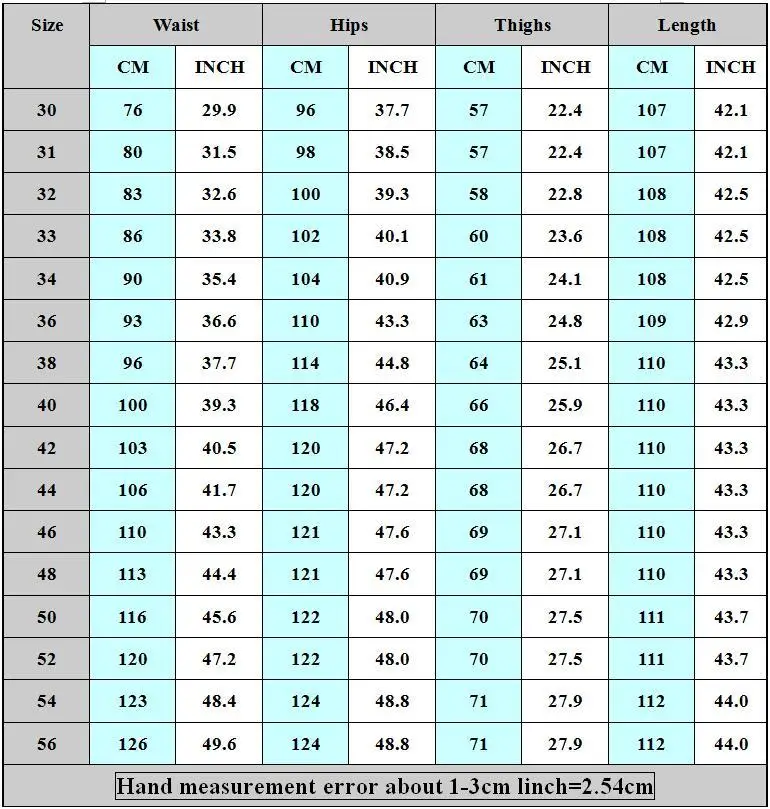 | Size | Waist | | Hips | | Thighs | | Length | |
|---|---|---|---|---|---|---|---|---|
| | CM | INCH | CM | INCH | CM | INCH | CM | INCH |
| 30 | 76 | 29.9 | 96 | 37.7 | 57 | 22.4 | 107 | 42.1 |
| 31 | 80 | 31.5 | 98 | 38.5 | 57 | 22.4 | 107 | 42.1 |
| 32 | 83 | 32.6 | 100 | 39.3 | 58 | 22.8 | 108 | 42.5 |
| 33 | 86 | 33.8 | 102 | 40.1 | 60 | 23.6 | 108 | 42.5 |
| 34 | 90 | 35.4 | 104 | 40.9 | 61 | 24.1 | 108 | 42.5 |
| 36 | 93 | 36.6 | 110 | 43.3 | 63 | 24.8 | 109 | 42.9 |
| 38 | 96 | 37.7 | 114 | 44.8 | 64 | 25.1 | 110 | 43.3 |
| 40 | 100 | 39.3 | 118 | 46.4 | 66 | 25.9 | 110 | 43.3 |
| 42 | 103 | 40.5 | 120 | 47.2 | 68 | 26.7 | 110 | 43.3 |
| 44 | 106 | 41.7 | 120 | 47.2 | 68 | 26.7 | 110 | 43.3 |
| 46 | 110 | 43.3 | 121 | 47.6 | 69 | 27.1 | 110 | 43.3 |
| 48 | 113 | 44.4 | 121 | 47.6 | 69 | 27.1 | 110 | 43.3 |
| 50 | 116 | 45.6 | 122 | 48.0 | 70 | 27.5 | 111 | 43.7 |
| 52 | 120 | 47.2 | 122 | 48.0 | 70 | 27.5 | 111 | 43.7 |
| 54 | 123 | 48.4 | 124 | 48.8 | 71 | 27.9 | 112 | 44.0 |
| 56 | 126 | 49.6 | 124 | 48.8 | 71 | 27.9 | 112 | 44.0 |

Hand measurement error about 1-3cm linch=2.54cm